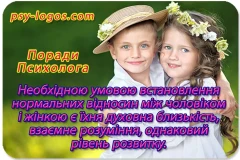 psy-logos.com

Поради Психолога

Необхідною умовою встановлення нормальних відносин між чоловіком і жінкою є їхня духовна близькість, взаємне розуміння, однаковий рівень розвитку.